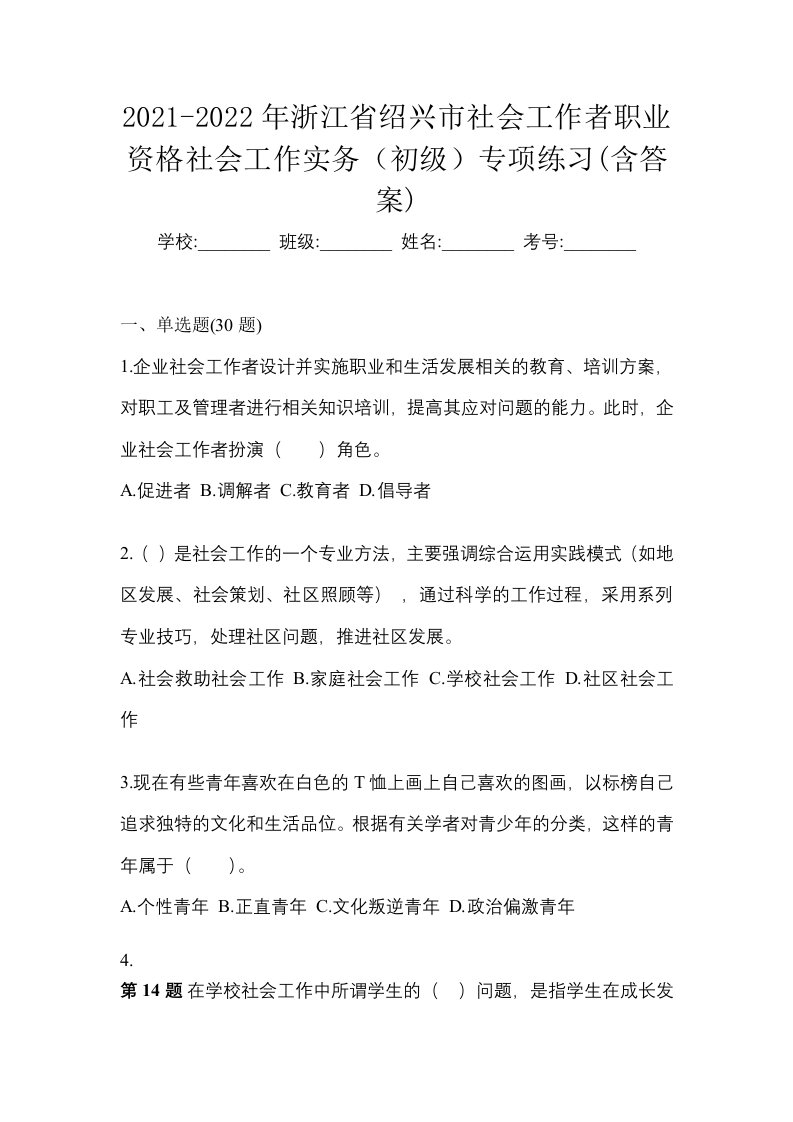 2021-2022年浙江省绍兴市社会工作者职业资格社会工作实务（初级）专项练习(含答案)

学校:________ 班级:________ 姓名:________ 考号:________

一、单选题(30题)

1.企业社会工作者设计并实施职业和生活发展相关的教育、培训方案，对职工及管理者进行相关知识培训，提高其应对问题的能力。此时，企业社会工作者扮演（　　）角色。

A.促进者 B.调解者 C.教育者 D.倡导者

2.（ ）是社会工作的一个专业方法，主要强调综合运用实践模式（如地区发展、社会策划、社区照顾等），通过科学的工作过程，采用系列专业技巧，处理社区问题，推进社区发展。

A.社会救助社会工作 B.家庭社会工作 C.学校社会工作 D.社区社会工作

3.现在有些青年喜欢在白色的T恤上画上自己喜欢的图画，以标榜自己追求独特的文化和生活品位。根据有关学者对青少年的分类，这样的青年属于（　　）。

A.个性青年 B.正直青年 C.文化叛逆青年 D.政治偏激青年

4.
第14题 在学校社会工作中所谓学生的（ ）问题，是指学生在成长发